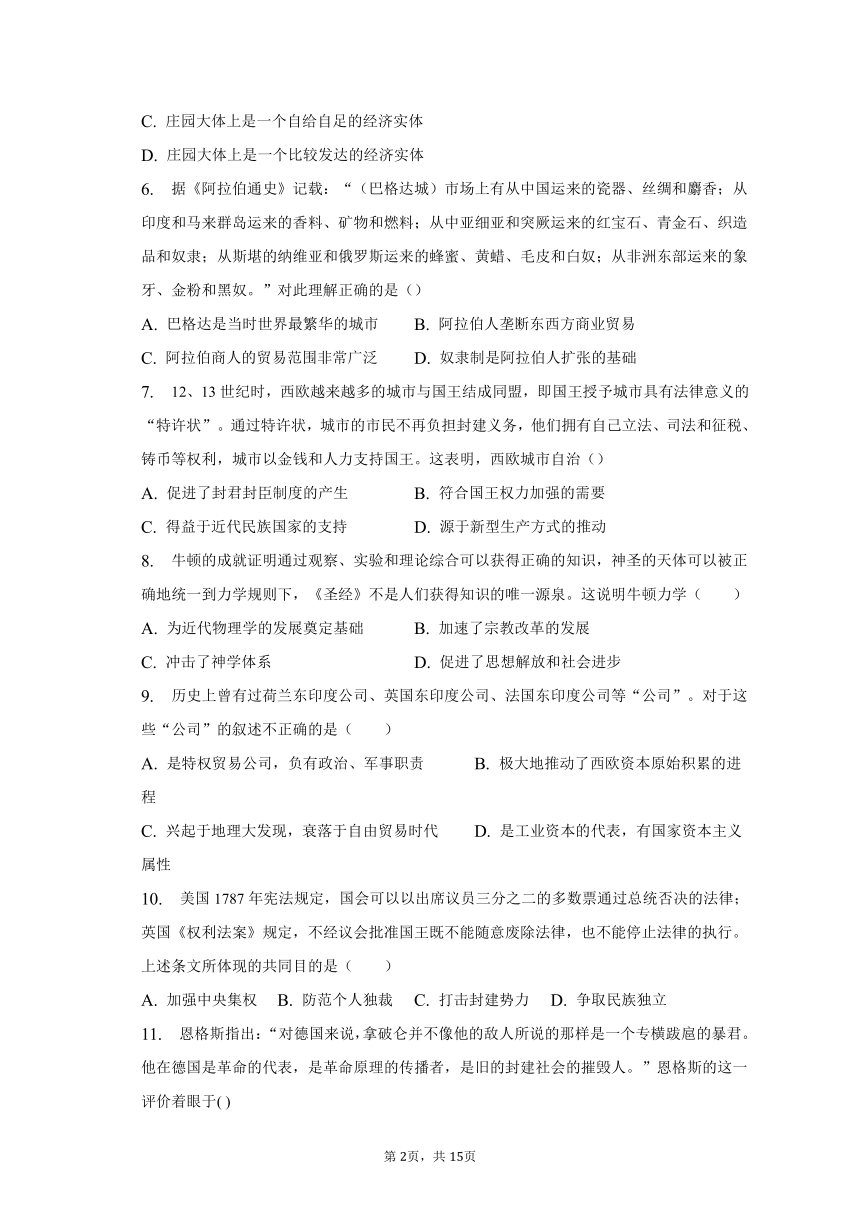 C. 庄园大体上是一个自给自足的经济实体

D. 庄园大体上是一个比较发达的经济实体

6. 据《阿拉伯通史》记载：“（巴格达城）市场上有从中国运来的瓷器、丝绸和麝香；从印度和马来群岛运来的香料、矿物和燃料；从中亚细亚和突厥运来的红宝石、青金石、织造品和奴隶；从斯堪的纳维亚和俄罗斯运来的蜂蜜、黄蜡、毛皮和白奴；从非洲东部运来的象牙、金粉和黑奴。”对此理解正确的是（）

A. 巴格达是当时世界最繁华的城市　　B. 阿拉伯人垄断东西方商业贸易

C. 阿拉伯商人的贸易范围非常广泛　　D. 奴隶制是阿拉伯人扩张的基础

7. 12、13 世纪时，西欧越来越多的城市与国王结成同盟，即国王授予城市具有法律意义的“特许状”。通过特许状，城市的市民不再负担封建义务，他们拥有自己立法、司法和征税、铸币等权利，城市以金钱和人力支持国王。这表明，西欧城市自治（）

A. 促进了封君封臣制度的产生　　B. 符合国王权力加强的需要

C. 得益于近代民族国家的支持　　D. 源于新型生产方式的推动

8. 牛顿的成就证明通过观察、实验和理论综合可以获得正确的知识，神圣的天体可以被正确地统一到力学规则下，《圣经》不是人们获得知识的唯一源泉。这说明牛顿力学（　　）

A. 为近代物理学的发展奠定基础　　B. 加速了宗教改革的发展

C. 冲击了神学体系　　D. 促进了思想解放和社会进步

9. 历史上曾有过荷兰东印度公司、英国东印度公司、法国东印度公司等“公司”。对于这些“公司”的叙述不正确的是（　　）

A. 是特权贸易公司，负有政治、军事职责　　B. 极大地推动了西欧资本原始积累的进程

C. 兴起于地理大发现，衰落于自由贸易时代　　D. 是工业资本的代表，有国家资本主义属性

10. 美国 1787 年宪法规定，国会可以以出席议员三分之二的多数票通过总统否决的法律；英国《权利法案》规定，不经议会批准国王既不能随意废除法律，也不能停止法律的执行。上述条文所体现的共同目的是（　　）

A. 加强中央集权　B. 防范个人独裁　C. 打击封建势力　D. 争取民族独立

11. 恩格斯指出：“对德国来说，拿破仑并不像他的敌人所说的那样是一个专横跋扈的暴君。他在德国是革命的代表，是革命原理的传播者，是旧的封建社会的摧毁人。”恩格斯的这一评价着眼于( )

第 2页，共 15页